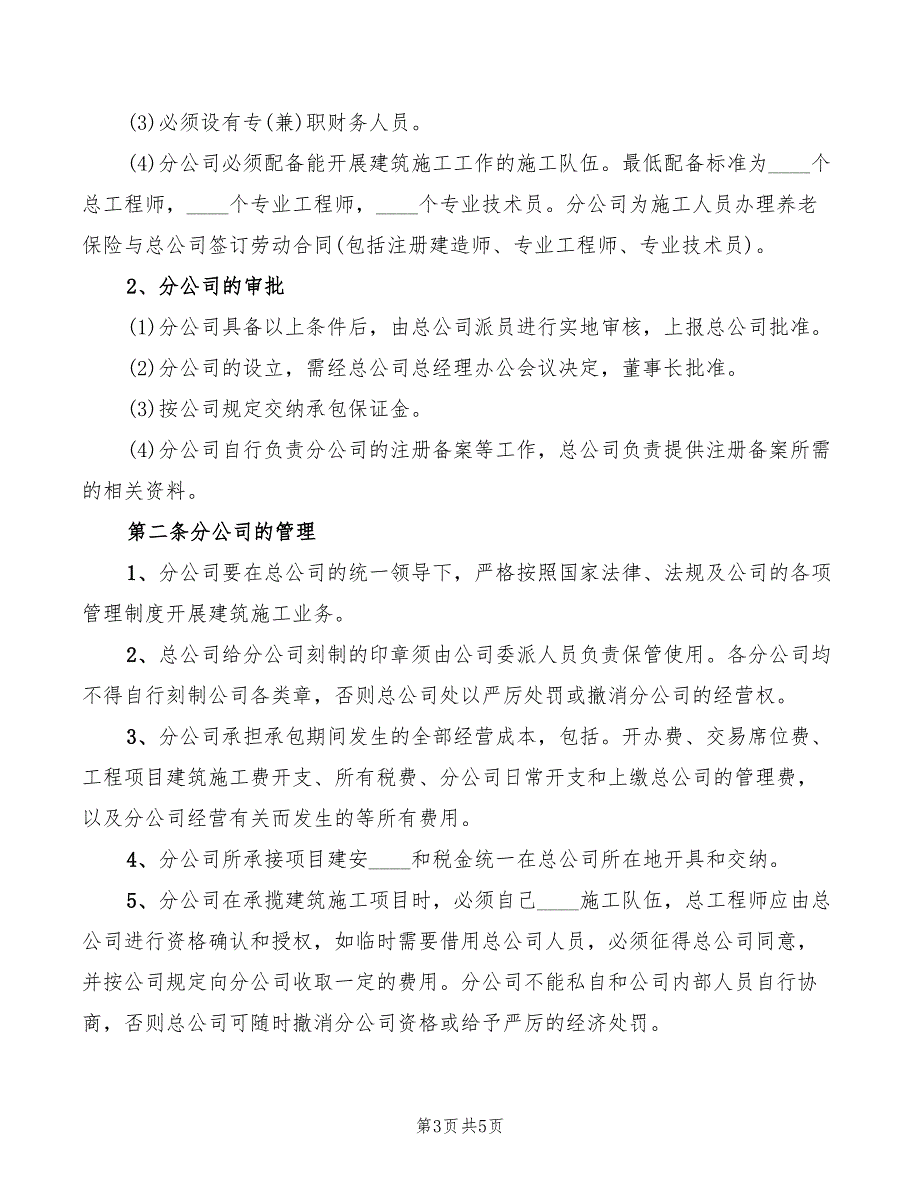 (3)必须设有专(兼)职财务人员。

(4)分公司必须配备能开展建筑施工工作的施工队伍。最低配备标准为____个总工程师，____个专业工程师，____个专业技术员。分公司为施工人员办理养老保险与总公司签订劳动合同(包括注册建造师、专业工程师、专业技术员)。

2、分公司的审批

(1)分公司具备以上条件后，由总公司派员进行实地审核，上报总公司批准。

(2)分公司的设立，需经总公司总经理办公会议决定，董事长批准。

(3)按公司规定交纳承包保证金。

(4)分公司自行负责分公司的注册备案等工作，总公司负责提供注册备案所需的相关资料。

第二条分公司的管理

1、分公司要在总公司的统一领导下，严格按照国家法律、法规及公司的各项管理制度开展建筑施工业务。

2、总公司给分公司刻制的印章须由公司委派人员负责保管使用。各分公司均不得自行刻制公司各类章，否则总公司处以严厉处罚或撤消分公司的经营权。

3、分公司承担承包期间发生的全部经营成本，包括。开办费、交易席位费、工程项目建筑施工费开支、所有税费、分公司日常开支和上缴总公司的管理费，以及分公司经营有关而发生的等所有费用。

4、分公司所承接项目建安____和税金统一在总公司所在地开具和交纳。

5、分公司在承揽建筑施工项目时，必须自己____施工队伍，总工程师应由总公司进行资格确认和授权，如临时需要借用总公司人员，必须征得总公司同意，并按公司规定向分公司收取一定的费用。分公司不能私自和公司内部人员自行协商，否则总公司可随时撤消分公司资格或给予严厉的经济处罚。

第3页 共5页